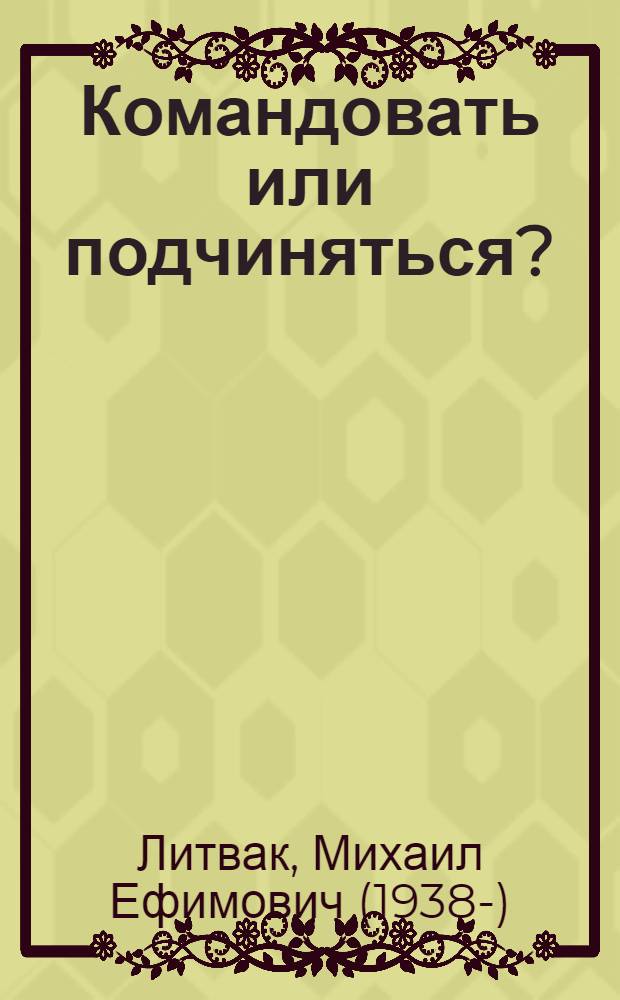 Командовать или подчиняться?

Литвак, Михаил Ефимович (1938-)